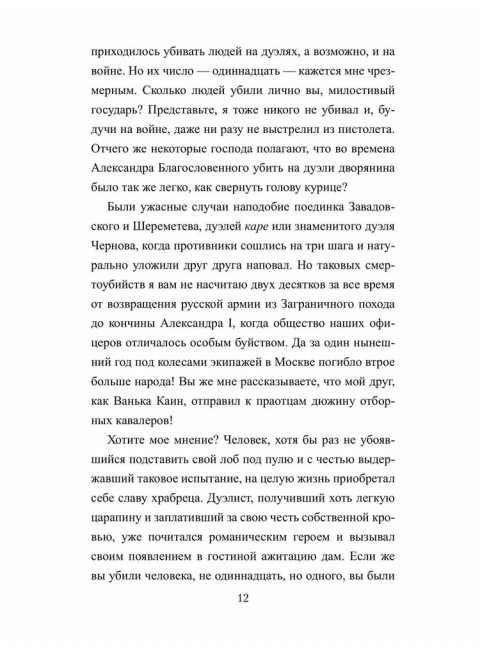 приходилось убивать людей на дуэлях, а возможно, и на войне. Но их число — одиннадцать — кажется мне чрезмерным. Сколько людей убили лично вы, милостивый государь? Представьте, я тоже никого не убивал и, будучи на войне, даже ни разу не выстрелил из пистолета. Отчего же некоторые господа полагают, что во времена Александра Благословенного убить на дуэли дворянина было так же легко, как свернуть голову курице?

Были ужасные случаи наподобие поединка Завадовского и Шереметева, дуэлей каре или знаменитого дуэля Чернова, когда противники сошлись на три шага и натурально уложили друг друга наповал. Но таковых смертоубийств я вам не насчитаю двух десятков за все время от возвращения русской армии из Заграничного похода до кончины Александра I, когда общество наших офицеров отличалось особым буйством. Да за один нынешний год под колесами экипажей в Москве погибло втрое больше народа! Вы же мне рассказываете, что мой друг, как Ванька Каин, отправил к праотцам дюжину отборных кавалеров!

Хотите мое мнение? Человек, хотя бы раз не убоявшийся подставить свой лоб под пулю и с честью выдержавший таковое испытание, на целую жизнь приобретал себе славу храбреца. Дуэлист, получивший хоть легкую царапину и заплативший за свою честь собственной кровью, уже почитался романическим героем и вызывал своим появлением в гостиной ажитацию дам. Если же вы убили человека, не одиннадцать, но одного, вы были

12